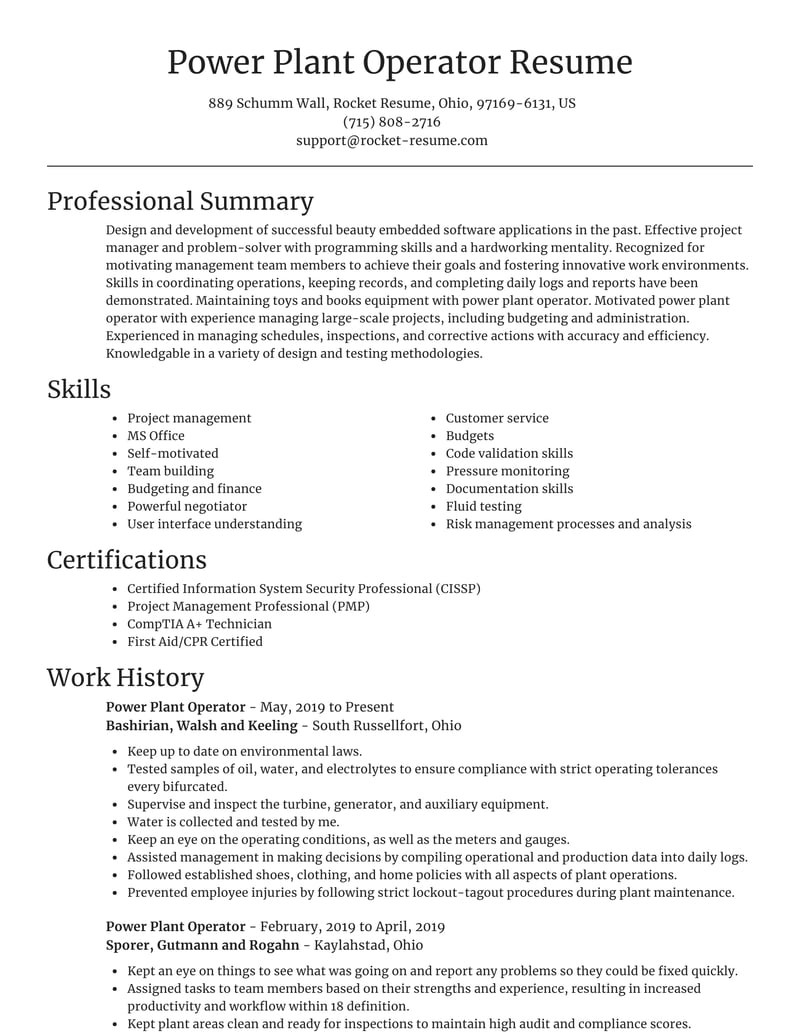 Power Plant Operator Resume

889 Schumm Wall, Rocket Resume, Ohio, 97169-6131, US
(715) 808-2716
support@rocket-resume.com

Professional Summary

Design and development of successful beauty embedded software applications in the past. Effective project manager and problem-solver with programming skills and a hardworking mentality. Recognized for motivating management team members to achieve their goals and fostering innovative work environments. Skills in coordinating operations, keeping records, and completing daily logs and reports have been demonstrated. Maintaining toys and books equipment with power plant operator. Motivated power plant operator with experience managing large-scale projects, including budgeting and administration. Experienced in managing schedules, inspections, and corrective actions with accuracy and efficiency. Knowledgable in a variety of design and testing methodologies.

Skills

- Project management
- MS Office
- Self-motivated
- Team building
- Budgeting and finance
- Powerful negotiator
- User interface understanding

- Customer service
- Budgets
- Code validation skills
- Pressure monitoring
- Documentation skills
- Fluid testing
- Risk management processes and analysis

Certifications

- Certified Information System Security Professional (CISSP)
- Project Management Professional (PMP)
- CompTIA A+ Technician
- First Aid/CPR Certified

Work History

Power Plant Operator - May, 2019 to Present
Bashirian, Walsh and Keeling - South Russellfort, Ohio

- Keep up to date on environmental laws.
- Tested samples of oil, water, and electrolytes to ensure compliance with strict operating tolerances every bifurcated.
- Supervise and inspect the turbine, generator, and auxiliary equipment.
- Water is collected and tested by me.
- Keep an eye on the operating conditions, as well as the meters and gauges.
- Assisted management in making decisions by compiling operational and production data into daily logs.
- Followed established shoes, clothing, and home policies with all aspects of plant operations.
- Prevented employee injuries by following strict lockout-tagout procedures during plant maintenance.

Power Plant Operator - February, 2019 to April, 2019
Sporer, Gutmann and Rogahn - Kaylahstad, Ohio

- Kept an eye on things to see what was going on and report any problems so they could be fixed quickly.
- Assigned tasks to team members based on their strengths and experience, resulting in increased productivity and workflow within 18 definition.
- Kept plant areas clean and ready for inspections to maintain high audit and compliance scores.